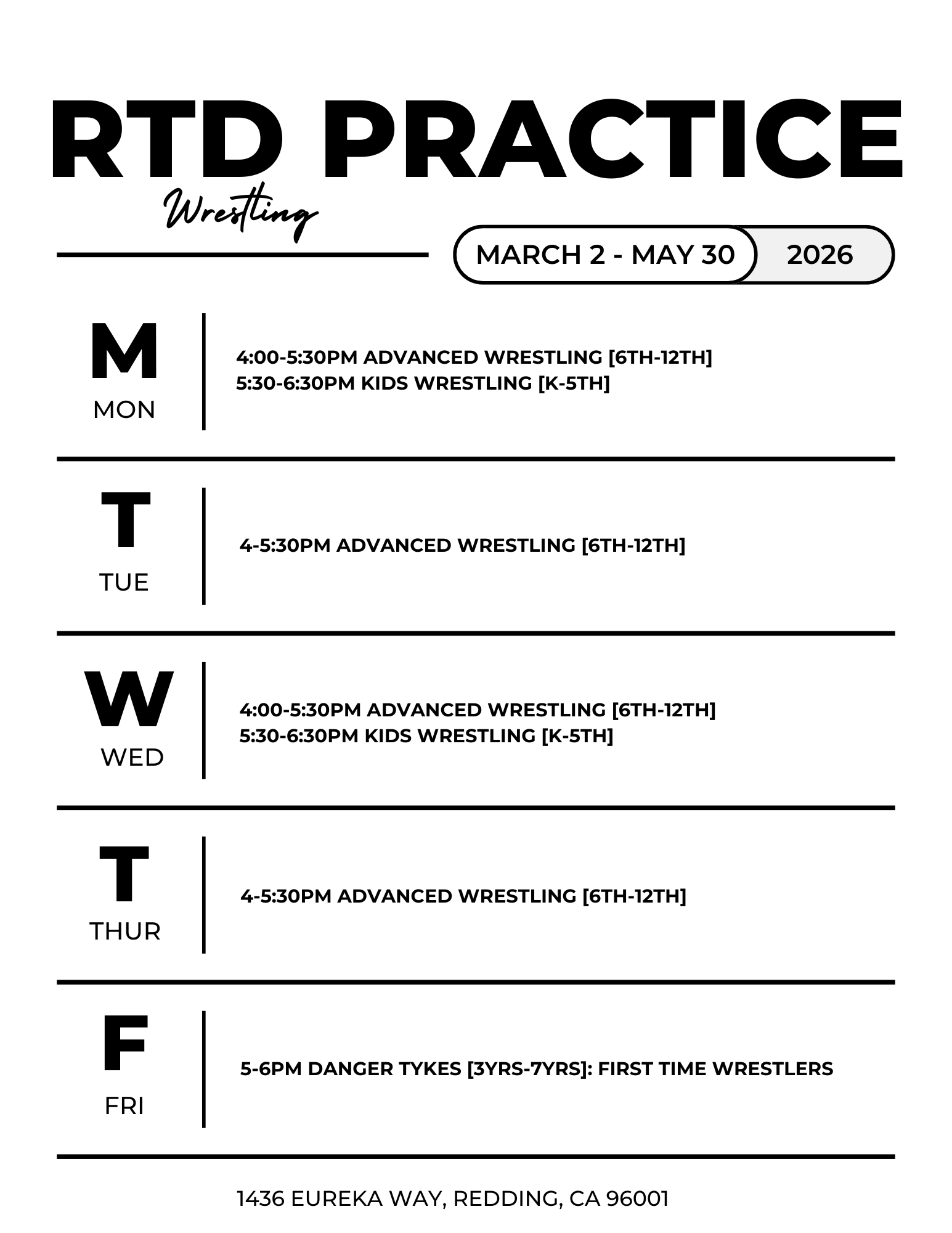 RTD PRACTICE

Wrestling

MARCH 2 - MAY 30 2026

M
MON

4:00-5:30PM ADVANCED WRESTLING [6TH-12TH]
5:30-6:30PM KIDS WRESTLING [K-5TH]

T
TUE

4-5:30PM ADVANCED WRESTLING [6TH-12TH]

W
WED

4:00-5:30PM ADVANCED WRESTLING [6TH-12TH]
5:30-6:30PM KIDS WRESTLING [K-5TH]

T
THUR

4-5:30PM ADVANCED WRESTLING [6TH-12TH]

F
FRI

5-6PM DANGER TYKES [3YRS-7YRS]: FIRST TIME WRESTLERS

1436 EUREKA WAY, REDDING, CA 96001